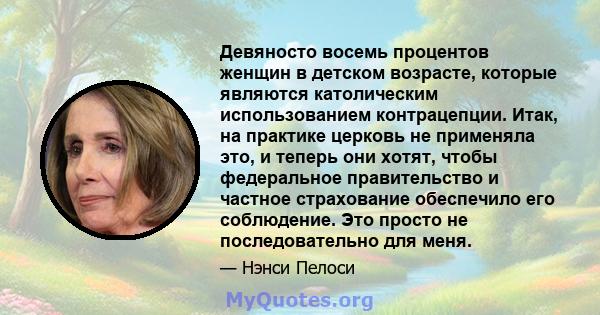 Девяносто восемь процентов женщин в детском возрасте, которые являются католическим использованием контрацепции. Итак, на практике церковь не применяла это, и теперь они хотят, чтобы федеральное правительство и частное страхование обеспечило его соблюдение. Это просто не последовательно для меня.

— Нэнси Пелоси

MyQuotes.org